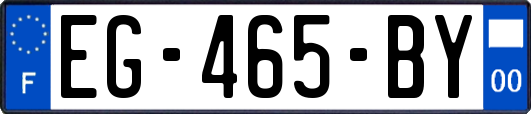 F
EG-465-BY
00